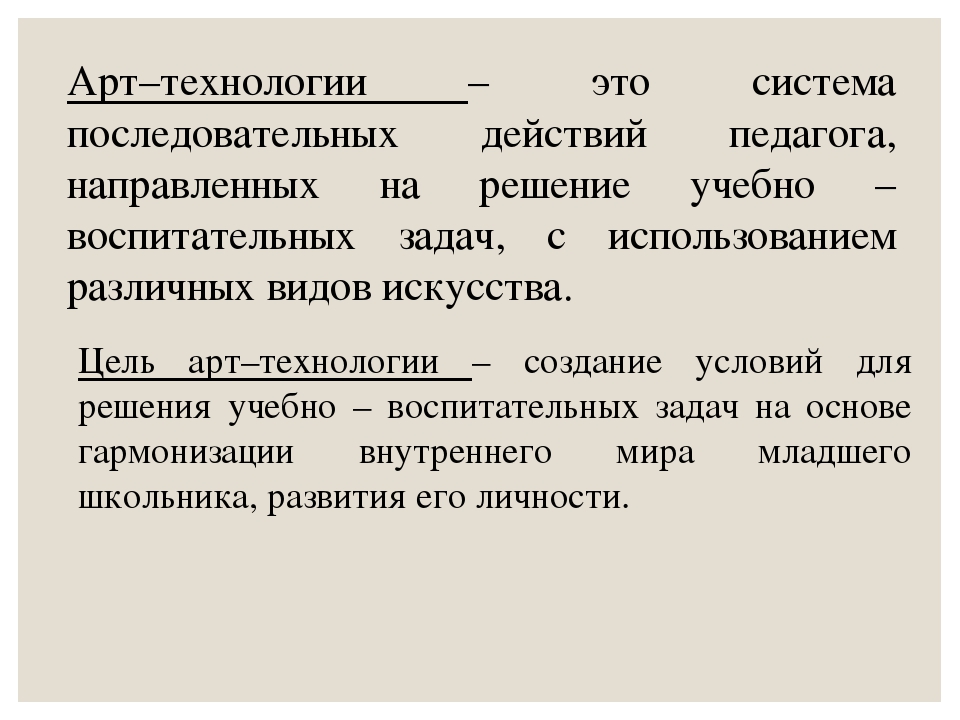 Арт–технологии – это система последовательных действий педагога, направленных на решение учебно – воспитательных задач, с использованием различных видов искусства.

Цель арт–технологии – создание условий для решения учебно – воспитательных задач на основе гармонизации внутреннего мира младшего школьника, развития его личности.